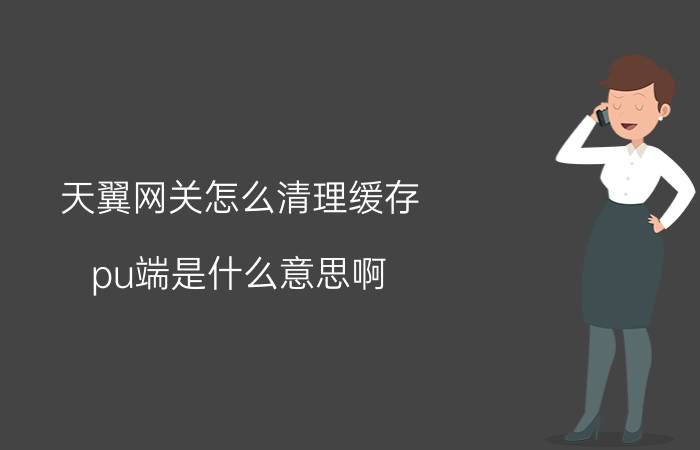 天翼网关怎么清理缓存

pu端是什么意思啊